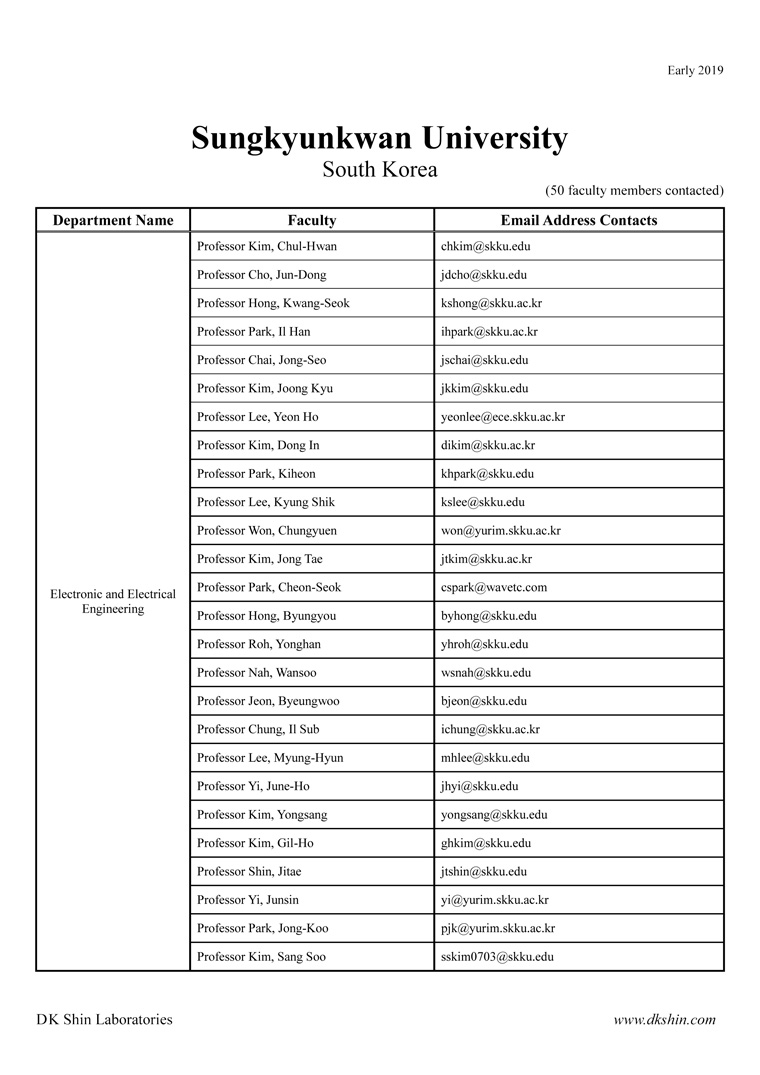 Early 2019

Sungkyunkwan University
South Korea

(50 faculty members contacted)

| Department Name | Faculty | Email Address Contacts |
|---|---|---|
| Electronic and Electrical Engineering | Professor Kim, Chul-Hwan | chkim@skku.edu |
| | Professor Cho, Jun-Dong | jdcho@skku.edu |
| | Professor Hong, Kwang-Seok | kshong@skku.ac.kr |
| | Professor Park, Il Han | ihpark@skku.ac.kr |
| | Professor Chai, Jong-Seo | jschai@skku.edu |
| | Professor Kim, Joong Kyu | jkkim@skku.edu |
| | Professor Lee, Yeon Ho | yeonlee@ece.skku.ac.kr |
| | Professor Kim, Dong In | dikim@skku.ac.kr |
| | Professor Park, Kiheon | khpark@skku.edu |
| | Professor Lee, Kyung Shik | kslee@skku.edu |
| | Professor Won, Chungyuen | won@yurim.skku.ac.kr |
| | Professor Kim, Jong Tae | jtkim@skku.ac.kr |
| | Professor Park, Cheon-Seok | cspark@wavetc.com |
| | Professor Hong, Byungyou | byhong@skku.edu |
| | Professor Roh, Yonghan | yhroh@skku.edu |
| | Professor Nah, Wansoo | wsnah@skku.edu |
| | Professor Jeon, Byeungwoo | bjeon@skku.edu |
| | Professor Chung, Il Sub | ichung@skku.ac.kr |
| | Professor Lee, Myung-Hyun | mhlee@skku.edu |
| | Professor Yi, June-Ho | jhyi@skku.edu |
| | Professor Kim, Yongsang | yongsang@skku.edu |
| | Professor Kim, Gil-Ho | ghkim@skku.edu |
| | Professor Shin, Jitae | jtshin@skku.edu |
| | Professor Yi, Junsin | yi@yurim.skku.ac.kr |
| | Professor Park, Jong-Koo | pjk@yurim.skku.ac.kr |
| | Professor Kim, Sang Soo | sskim0703@skku.edu |

DK Shin Laboratories

www.dkshin.com